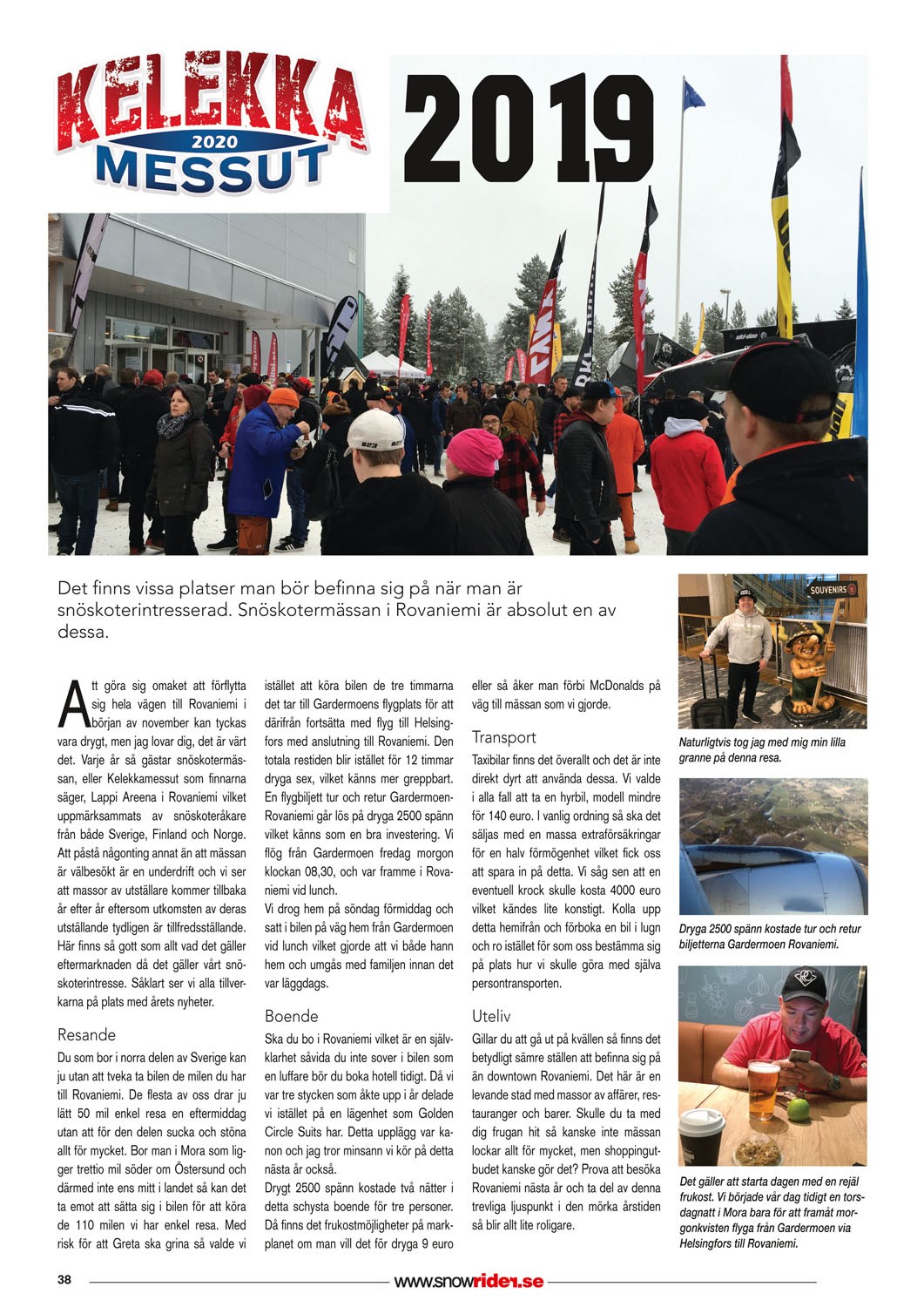 KELEKKA 2020 MESSUT

2019

Det finns vissa platser man bör befinna sig på när man är snöskoterintresserad. Snöskotermässan i Rovaniemi är absolut en av dessa.

Att göra sig omaket att förflytta sig hela vägen till Rovaniemi i början av november kan tyckas vara drygt, men jag lovar dig, det är värt det. Varje år så gästar snöskotermässan, eller Kelekkamessut som finnarna säger, Lappi Areena i Rovaniemi vilket uppmärksammats av snöskoteråkare från både Sverige, Finland och Norge. Att påstå någonting annat än att mässan är välbesökt är en underdrift och vi ser att massor av utställare kommer tillbaka år efter år eftersom utkomsten av deras utställande tydligen är tillfredsställande. Här finns så gott som allt vad det gäller eftermarknaden då det gäller vårt snöskoterintresse. Såklart ser vi alla tillverkarna på plats med årets nyheter.

Resande
Du som bor i norra delen av Sverige kan ju utan att tveka ta bilen de milen du har till Rovaniemi. De flesta av oss drar ju lätt 50 mil enkel resa en eftermiddag utan att för den delen sucka och stöna allt för mycket. Bor man i Mora som ligger trettio mil söder om Östersund och därmed inte ens mitt i landet så kan det ta emot att sätta sig i bilen för att köra de 110 milen vi har enkel resa. Med risk för att Greta ska grina så valde vi istället att köra bilen de tre timmarna det tar till Gardermoens flygplats för att därifrån fortsätta med flyg till Helsingfors med anslutning till Rovaniemi. Den totala restiden blir istället för 12 timmar dryga sex, vilket känns mer greppbart. En flygbiljett tur och retur Gardermoen-Rovaniemi går lös på dryga 2500 spänn vilket känns som en bra investering. Vi flög från Gardermoen fredag morgon klockan 08,30, och var framme i Rovaniemi vid lunch.
Vi drog hem på söndag förmiddag och satt i bilen på väg hem från Gardermoen vid lunch vilket gjorde att vi både hann hem och umgås med familjen innan det var läggdags.

Boende
Ska du bo i Rovaniemi vilket är en självklarhet såvida du inte sover i bilen som en luffare bör du boka hotell tidigt. Då vi var tre stycken som åkte upp i år delade vi istället på en lägenhet som Golden Circle Suits har. Detta upplägg var kanon och jag tror minsann vi kör på detta nästa år också.
Drygt 2500 spänn kostade två nätter i detta schysta boende för tre personer. Då finns det frukostmöjligheter på markplanet om man vill det för dryga 9 euro eller så åker man förbi McDonalds på väg till mässan som vi gjorde.

Transport
Taxibilar finns det överallt och det är inte direkt dyrt att använda dessa. Vi valde i alla fall att ta en hyrbil, modell mindre för 140 euro. I vanlig ordning så ska det säljas med en massa extraförsäkringar för en halv förmögenhet vilket fick oss att spara in på detta. Vi såg sen att en eventuell krock skulle kosta 4000 euro vilket kändes lite konstigt. Kolla upp detta hemifrån och förboka en bil i lugn och ro istället för som oss bestämma sig på plats hur vi skulle göra med själva persontransporten.

Uteliv
Gillar du att gå ut på kvällen så finns det betydligt sämre ställen att befinna sig på än downtown Rovaniemi. Det här är en levande stad med massor av affärer, restauranger och barer. Skulle du ta med dig frugan hit så kanske inte mässan lockar allt för mycket, men shoppingutbudet kanske gör det? Prova att besöka Rovaniemi nästa år och ta del av denna trevliga ljuspunkt i den mörka årstiden så blir allt lite roligare.

SOUVENIRS

Naturligtvis tog jag med mig min lilla granne på denna resa.

Dryga 2500 spänn kostade tur och retur biljetterna Gardermoen Rovaniemi.

Det gäller att starta dagen med en rejäl frukost. Vi började vår dag tidigt en torsdagnatt i Mora bara för att framåt morgonkvisten flyga från Gardermoen via Helsingfors till Rovaniemi.

38 www.snowrider.se